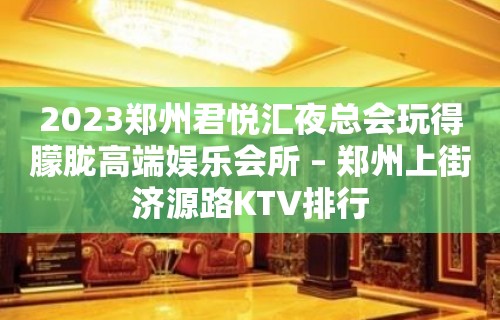 2023郑州君悦汇夜总会玩得朦胧高端娱乐会所 – 郑州上街济源路KTV排行